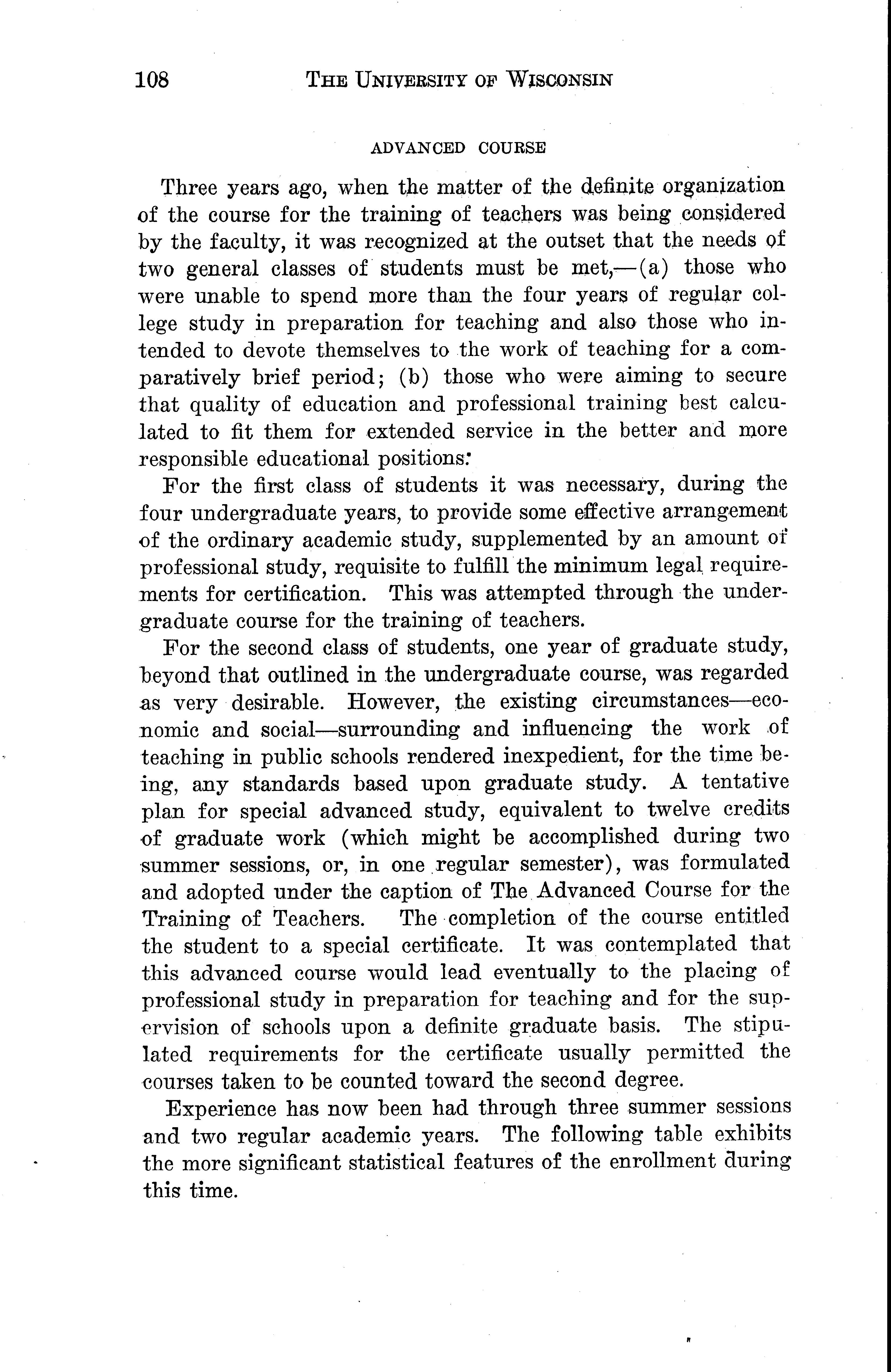 108 THE UNIVERSITY OF WISCONSIN

ADVANCED COURSE

Three years ago, when the matter of the definite organization of the course for the training of teachers was being considered by the faculty, it was recognized at the outset that the needs of two general classes of students must be met,—(a) those who were unable to spend more than the four years of regular college study in preparation for teaching and also those who intended to devote themselves to the work of teaching for a comparatively brief period; (b) those who were aiming to secure that quality of education and professional training best calculated to fit them for extended service in the better and more responsible educational positions.

For the first class of students it was necessary, during the four undergraduate years, to provide some effective arrangement of the ordinary academic study, supplemented by an amount of professional study, requisite to fulfill the minimum legal requirements for certification. This was attempted through the undergraduate course for the training of teachers.

For the second class of students, one year of graduate study, beyond that outlined in the undergraduate course, was regarded as very desirable. However, the existing circumstances—economic and social—surrounding and influencing the work of teaching in public schools rendered inexpedient, for the time being, any standards based upon graduate study. A tentative plan for special advanced study, equivalent to twelve credits of graduate work (which might be accomplished during two summer sessions, or, in one regular semester), was formulated and adopted under the caption of The Advanced Course for the Training of Teachers. The completion of the course entitled the student to a special certificate. It was contemplated that this advanced course would lead eventually to the placing of professional study in preparation for teaching and for the supervision of schools upon a definite graduate basis. The stipulated requirements for the certificate usually permitted the courses taken to be counted toward the second degree.

Experience has now been had through three summer sessions and two regular academic years. The following table exhibits the more significant statistical features of the enrollment during this time.